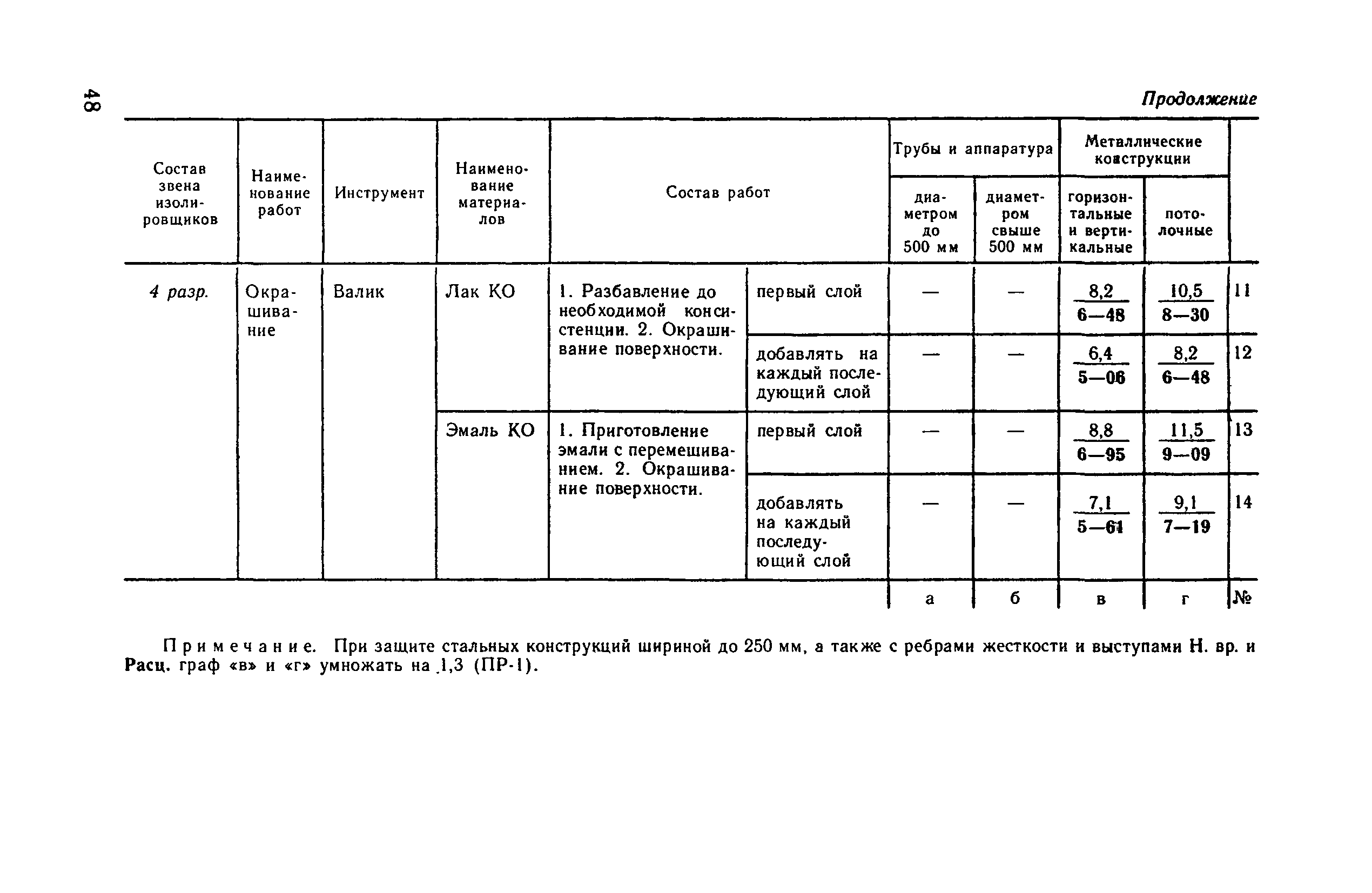 48

Продолжение

| Состав звена изолировщиков | Наименование работ | Инструмент | Наименование материалов | Состав работ | | Трубы и аппаратура диаметром до 500 мм | Трубы и аппаратура диаметром свыше 500 мм | Металлические конструкции горизонтальные и вертикальные | Металлические конструкции потолочные | |
|---|---|---|---|---|---|---|---|---|---|---|
| 4 разр. | Окрашивание | Валик | Лак КО | 1. Разбавление до необходимой консистенции. 2. Окрашивание поверхности. | первый слой | — | — | $\frac{8,2}{6—48}$ | $\frac{10,5}{8—30}$ | 11 |
| | | | | | добавлять на каждый последующий слой | — | — | $\frac{6,4}{5—06}$ | $\frac{8,2}{6—48}$ | 12 |
| | | | Эмаль КО | 1. Приготовление эмали с перемешиванием. 2. Окрашивание поверхности. | первый слой | — | — | $\frac{8,8}{6—95}$ | $\frac{11,5}{9—09}$ | 13 |
| | | | | | добавлять на каждый последующий слой | — | — | $\frac{7,1}{5—61}$ | $\frac{9,1}{7—19}$ | 14 |
| | | | | | | а | б | в | г | № |

Примечание. При защите стальных конструкций шириной до 250 мм, а также с ребрами жесткости и выступами Н. вр. и Расц. граф «в» и «г» умножать на 1,3 (ПР-1).